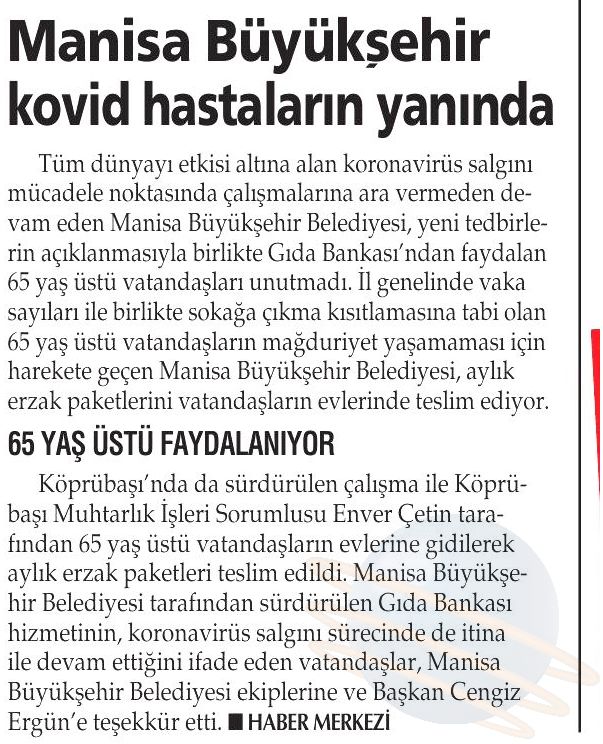 Manisa Büyükşehir kovid hastaların yanında

Tüm dünyayı etkisi altına alan koronavirüs salgını mücadele noktasında çalışmalarına ara vermeden devam eden Manisa Büyükşehir Belediyesi, yeni tedbirlerin açıklanmasıyla birlikte Gıda Bankası'ndan faydalan 65 yaş üstü vatandaşları unutmadı. İl genelinde vaka sayıları ile birlikte sokağa çıkma kısıtlamasına tabi olan 65 yaş üstü vatandaşların mağduriyet yaşamaması için harekete geçen Manisa Büyükşehir Belediyesi, aylık erzak paketlerini vatandaşların evlerinde teslim ediyor.

65 YAŞ ÜSTÜ FAYDALANIYOR

Köprübaşı'nda da sürdürülen çalışma ile Köprübaşı Muhtarlık İşleri Sorumlusu Enver Çetin tarafından 65 yaş üstü vatandaşların evlerine gidilerek aylık erzak paketleri teslim edildi. Manisa Büyükşehir Belediyesi tarafından sürdürülen Gıda Bankası hizmetinin, koronavirüs salgını sürecinde de itina ile devam ettiğini ifade eden vatandaşlar, Manisa Büyükşehir Belediyesi ekiplerine ve Başkan Cengiz Ergün'e teşekkür etti. ■ HABER MERKEZİ